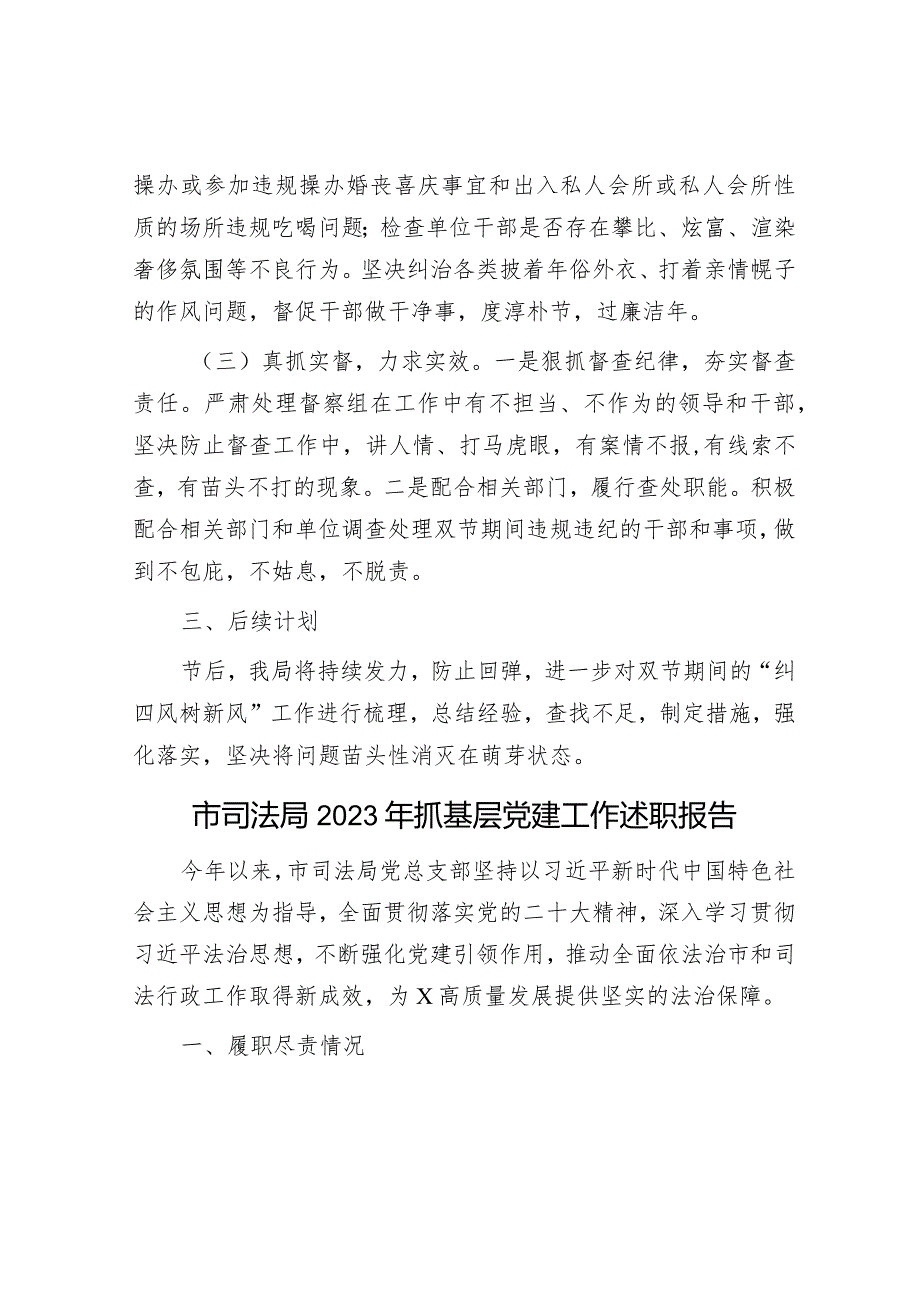 操办或参加违规操办婚丧喜庆事宜和出入私人会所或私人会所性质的场所违规吃喝问题；检查单位干部是否存在攀比、炫富、渲染奢侈氛围等不良行为。坚决纠治各类披着年俗外衣、打着亲情幌子的作风问题，督促干部做干净事，度淳朴节，过廉洁年。

（三）真抓实督，力求实效。一是狠抓督查纪律，夯实督查责任。严肃处理督察组在工作中有不担当、不作为的领导和干部，坚决防止督查工作中，讲人情、打马虎眼，有案情不报，有线索不查，有苗头不打的现象。二是配合相关部门，履行查处职能。积极配合相关部门和单位调查处理双节期间违规违纪的干部和事项，做到不包庇，不姑息，不脱责。

三、后续计划

节后，我局将持续发力，防止回弹，进一步对双节期间的“纠四风树新风”工作进行梳理，总结经验，查找不足，制定措施，强化落实，坚决将问题苗头性消灭在萌芽状态。

市司法局2023年抓基层党建工作述职报告

今年以来，市司法局党总支部坚持以习近平新时代中国特色社会主义思想为指导，全面贯彻落实党的二十大精神，深入学习贯彻习近平法治思想，不断强化党建引领作用，推动全面依法治市和司法行政工作取得新成效，为X高质量发展提供坚实的法治保障。

一、履职尽责情况